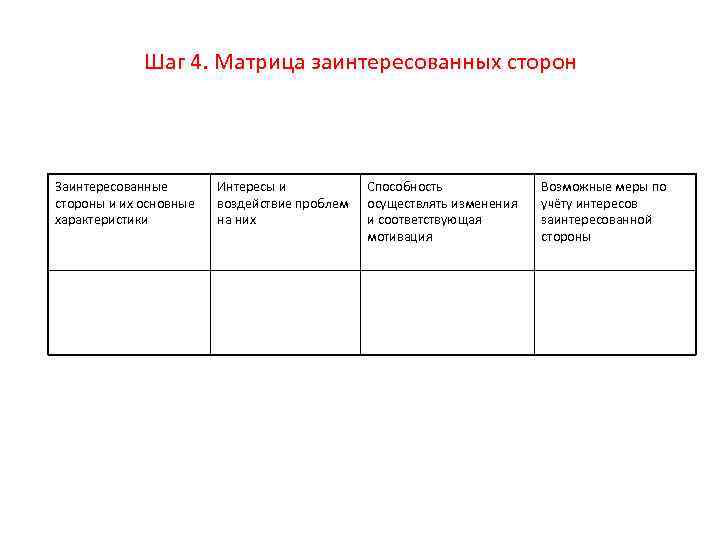 Шаг 4. Матрица заинтересованных сторон

| Заинтересованные стороны и их основные характеристики | Интересы и воздействие проблем на них | Способность осуществлять изменения и соответствующая мотивация | Возможные меры по учёту интересов заинтересованной стороны |
|---|---|---|---|
| | | | |